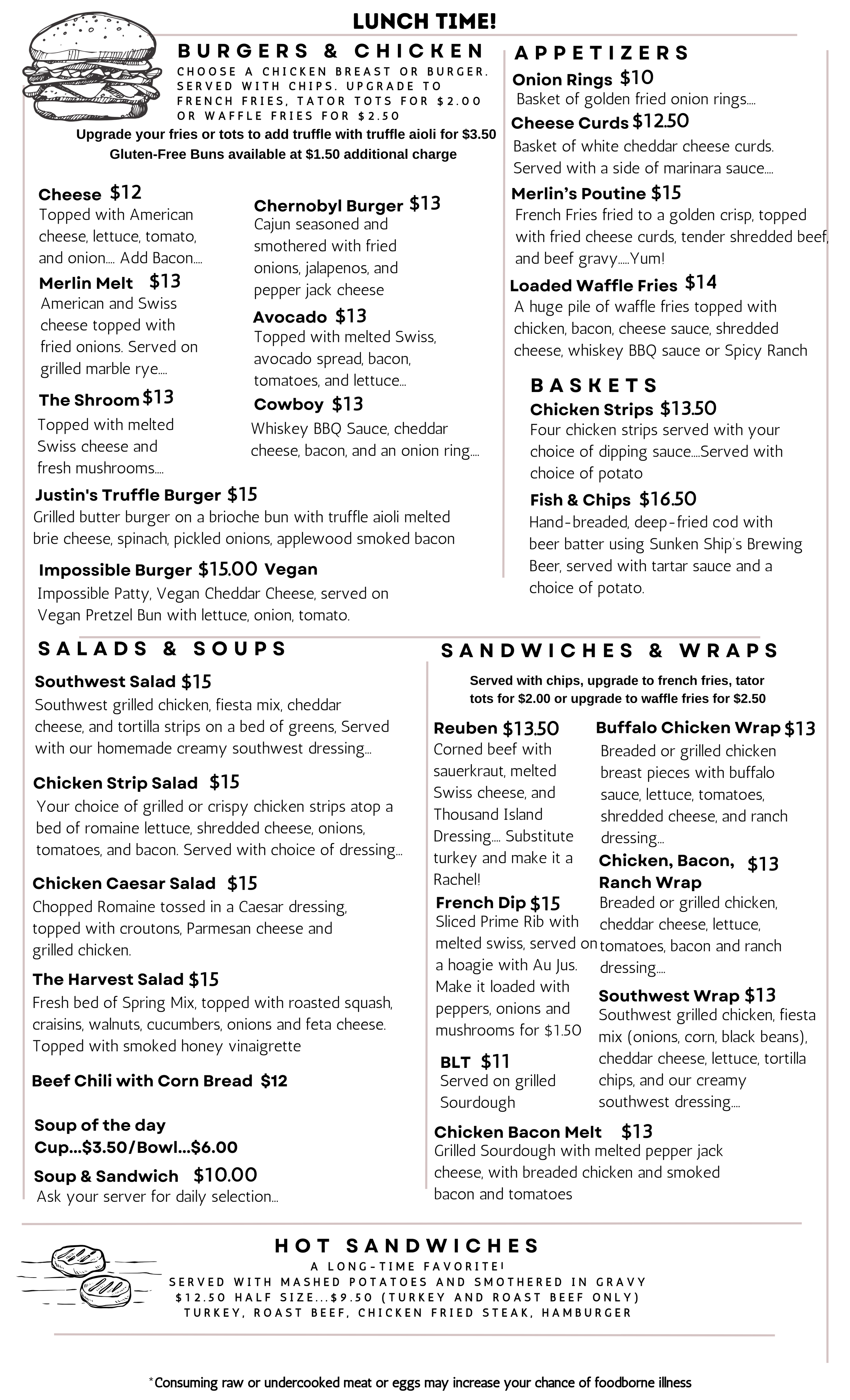 LUNCH TIME!

BURGERS & CHICKEN

CHOOSE A CHICKEN BREAST OR BURGER. SERVED WITH CHIPS. UPGRADE TO FRENCH FRIES, TATOR TOTS FOR $2.00 OR WAFFLE FRIES FOR $2.50

Upgrade your fries or tots to add truffle with truffle aioli for $3.50

Gluten-Free Buns available at $1.50 additional charge

Cheese $12
Topped with American cheese, lettuce, tomato, and onion.... Add Bacon....

Merlin Melt $13
American and Swiss cheese topped with fried onions. Served on grilled marble rye....

The Shroom $13
Topped with melted Swiss cheese and fresh mushrooms....

Chernobyl Burger $13
Cajun seasoned and smothered with fried onions, jalapenos, and pepper jack cheese

Avocado $13
Topped with melted Swiss, avocado spread, bacon, tomatoes, and lettuce...

Cowboy $13
Whiskey BBQ Sauce, cheddar cheese, bacon, and an onion ring....

Justin's Truffle Burger $15
Grilled butter burger on a brioche bun with truffle aioli melted brie cheese, spinach, pickled onions, applewood smoked bacon

Impossible Burger $15.00 Vegan
Impossible Patty, Vegan Cheddar Cheese, served on Vegan Pretzel Bun with lettuce, onion, tomato.

APPETIZERS

Onion Rings $10
Basket of golden fried onion rings....

Cheese Curds $12.50
Basket of white cheddar cheese curds. Served with a side of marinara sauce....

Merlin's Poutine $15
French Fries fried to a golden crisp, topped with fried cheese curds, tender shredded beef, and beef gravy.....Yum!

Loaded Waffle Fries $14
A huge pile of waffle fries topped with chicken, bacon, cheese sauce, shredded cheese, whiskey BBQ sauce or Spicy Ranch

BASKETS

Chicken Strips $13.50
Four chicken strips served with your choice of dipping sauce....Served with choice of potato

Fish & Chips $16.50
Hand-breaded, deep-fried cod with beer batter using Sunken Ship's Brewing Beer, served with tartar sauce and a choice of potato.

SALADS & SOUPS

Southwest Salad $15
Southwest grilled chicken, fiesta mix, cheddar cheese, and tortilla strips on a bed of greens, Served with our homemade creamy southwest dressing...

Chicken Strip Salad $15
Your choice of grilled or crispy chicken strips atop a bed of romaine lettuce, shredded cheese, onions, tomatoes, and bacon. Served with choice of dressing...

Chicken Caesar Salad $15
Chopped Romaine tossed in a Caesar dressing, topped with croutons, Parmesan cheese and grilled chicken.

The Harvest Salad $15
Fresh bed of Spring Mix, topped with roasted squash, craisins, walnuts, cucumbers, onions and feta cheese. Topped with smoked honey vinaigrette

Beef Chili with Corn Bread $12

Soup of the day
Cup...$3.50/Bowl...$6.00

Soup & Sandwich $10.00
Ask your server for daily selection...

SANDWICHES & WRAPS

Served with chips, upgrade to french fries, tator tots for $2.00 or upgrade to waffle fries for $2.50

Reuben $13.50
Corned beef with sauerkraut, melted Swiss cheese, and Thousand Island Dressing.... Substitute turkey and make it a Rachel!

French Dip $15
Sliced Prime Rib with melted swiss, served on a hoagie with Au Jus. Make it loaded with peppers, onions and mushrooms for $1.50

BLT $11
Served on grilled Sourdough

Buffalo Chicken Wrap $13
Breaded or grilled chicken breast pieces with buffalo sauce, lettuce, tomatoes, shredded cheese, and ranch dressing...

Chicken, Bacon, Ranch Wrap $13
Breaded or grilled chicken, cheddar cheese, lettuce, tomatoes, bacon and ranch dressing....

Southwest Wrap $13
Southwest grilled chicken, fiesta mix (onions, corn, black beans), cheddar cheese, lettuce, tortilla chips, and our creamy southwest dressing....

Chicken Bacon Melt $13
Grilled Sourdough with melted pepper jack cheese, with breaded chicken and smoked bacon and tomatoes

HOT SANDWICHES

A LONG-TIME FAVORITE!
SERVED WITH MASHED POTATOES AND SMOTHERED IN GRAVY
$12.50 HALF SIZE...$9.50 (TURKEY AND ROAST BEEF ONLY)
TURKEY, ROAST BEEF, CHICKEN FRIED STEAK, HAMBURGER

*Consuming raw or undercooked meat or eggs may increase your chance of foodborne illness